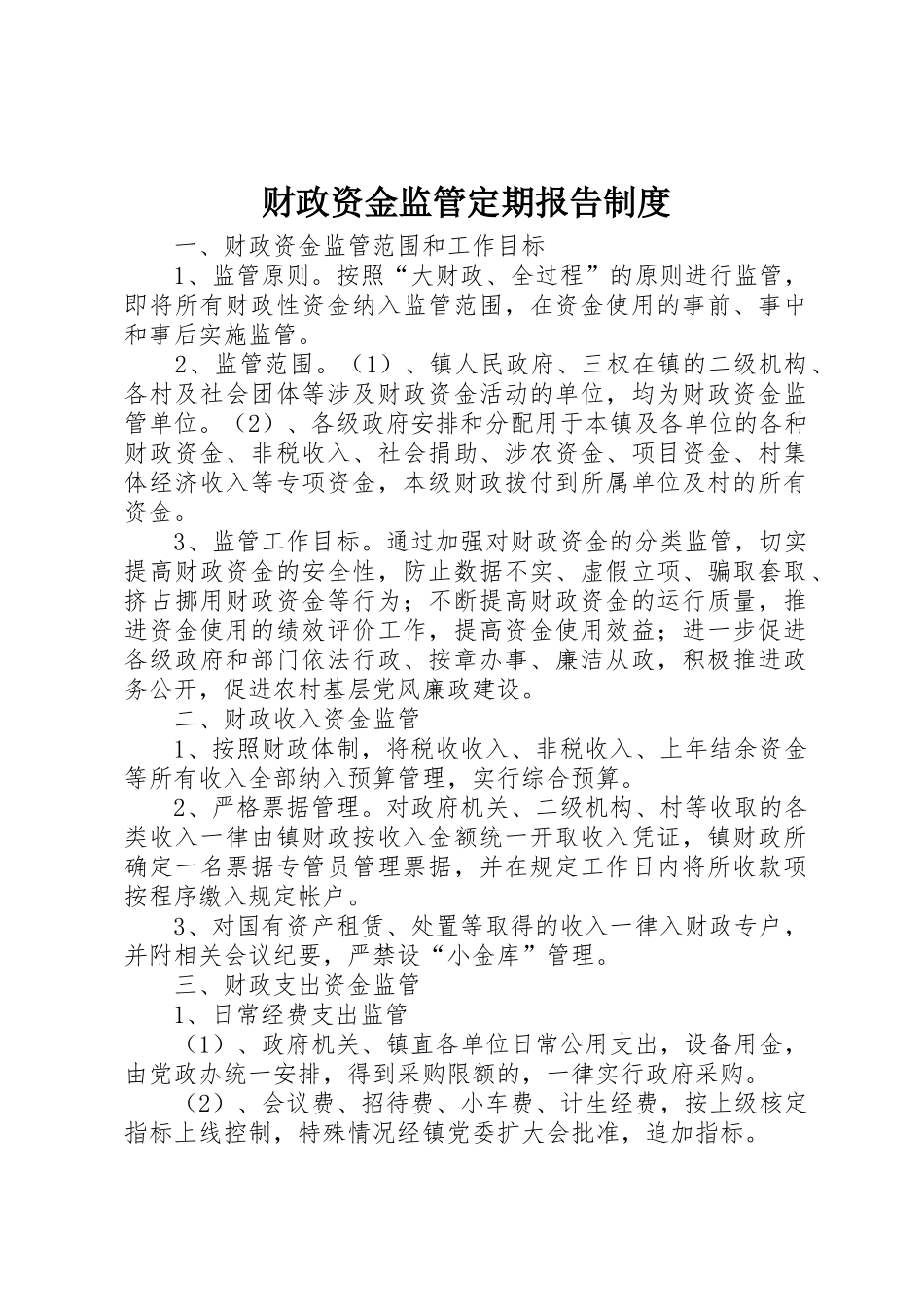 财政资金监管定期报告制度

一、财政资金监管范围和工作目标

1、监管原则。按照“大财政、全过程”的原则进行监管，即将所有财政性资金纳入监管范围，在资金使用的事前、事中和事后实施监管。

2、监管范围。（1）、镇人民政府、三权在镇的二级机构、各村及社会团体等涉及财政资金活动的单位，均为财政资金监管单位。（2）、各级政府安排和分配用于本镇及各单位的各种财政资金、非税收入、社会捐助、涉农资金、项目资金、村集体经济收入等专项资金，本级财政拨付到所属单位及村的所有资金。

3、监管工作目标。通过加强对财政资金的分类监管，切实提高财政资金的安全性，防止数据不实、虚假立项、骗取套取、挤占挪用财政资金等行为；不断提高财政资金的运行质量，推进资金使用的绩效评价工作，提高资金使用效益；进一步促进各级政府和部门依法行政、按章办事、廉洁从政，积极推进政务公开，促进农村基层党风廉政建设。

二、财政收入资金监管

1、按照财政体制，将税收收入、非税收入、上年结余资金等所有收入全部纳入预算管理，实行综合预算。

2、严格票据管理。对政府机关、二级机构、村等收取的各类收入一律由镇财政按收入金额统一开取收入凭证，镇财政所确定一名票据专管员管理票据，并在规定工作日内将所收款项按程序缴入规定帐户。

3、对国有资产租赁、处置等取得的收入一律入财政专户，并附相关会议纪要，严禁设“小金库”管理。

三、财政支出资金监管

1、日常经费支出监管

（1）、政府机关、镇直各单位日常公用支出，设备用金，由党政办统一安排，得到采购限额的，一律实行政府采购。

（2）、会议费、招待费、小车费、计生经费，按上级核定指标上线控制，特殊情况经镇党委扩大会批准，追加指标。